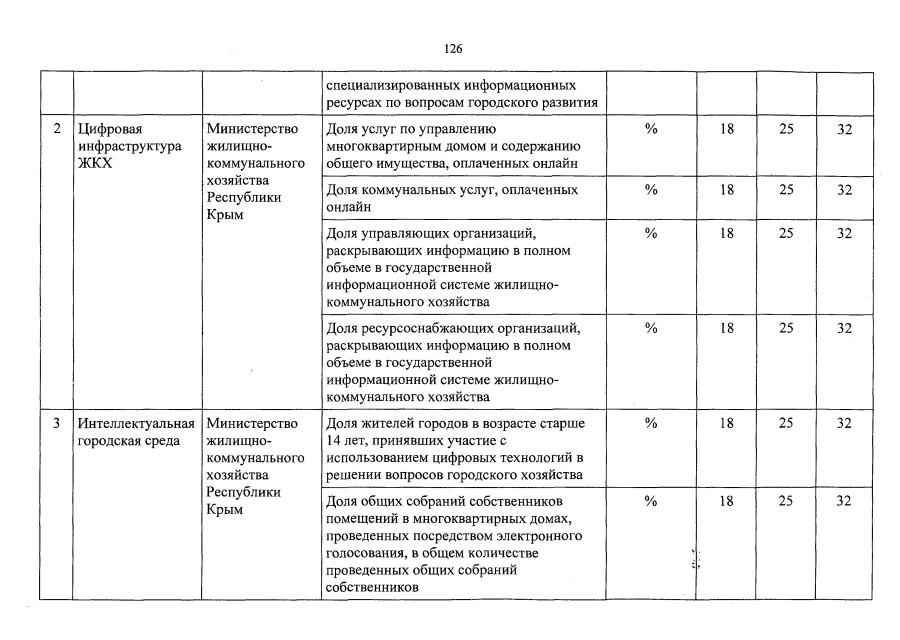 126

| | | | | | | | |
|---|---|---|---|---|---|---|---|
| | | | специализированных информационных ресурсах по вопросам городского развития | | | | |
| 2 | Цифровая инфраструктура ЖКХ | Министерство жилищно-коммунального хозяйства Республики Крым | Доля услуг по управлению многоквартирным домом и содержанию общего имущества, оплаченных онлайн | % | 18 | 25 | 32 |
| | | | Доля коммунальных услуг, оплаченных онлайн | % | 18 | 25 | 32 |
| | | | Доля управляющих организаций, раскрывающих информацию в полном объеме в государственной информационной системе жилищно-коммунального хозяйства | % | 18 | 25 | 32 |
| | | | Доля ресурсоснабжающих организаций, раскрывающих информацию в полном объеме в государственной информационной системе жилищно-коммунального хозяйства | % | 18 | 25 | 32 |
| 3 | Интеллектуальная городская среда | Министерство жилищно-коммунального хозяйства Республики Крым | Доля жителей городов в возрасте старше 14 лет, принявших участие с использованием цифровых технологий в решении вопросов городского хозяйства | % | 18 | 25 | 32 |
| | | | Доля общих собраний собственников помещений в многоквартирных домах, проведенных посредством электронного голосования, в общем количестве проведенных общих собраний собственников | % | 18 | 25 | 32 |